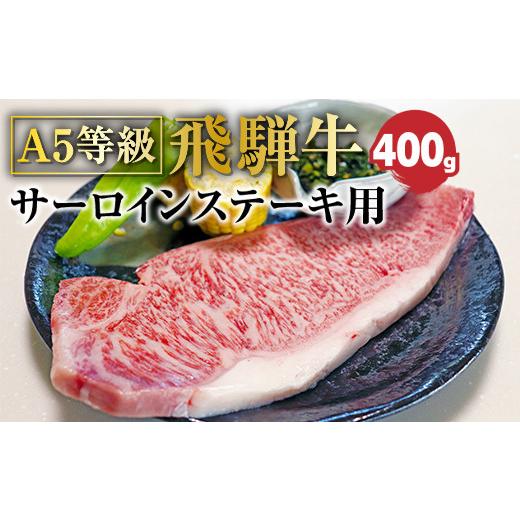 A5等級 飛騨牛 400g
サーロインステーキ用